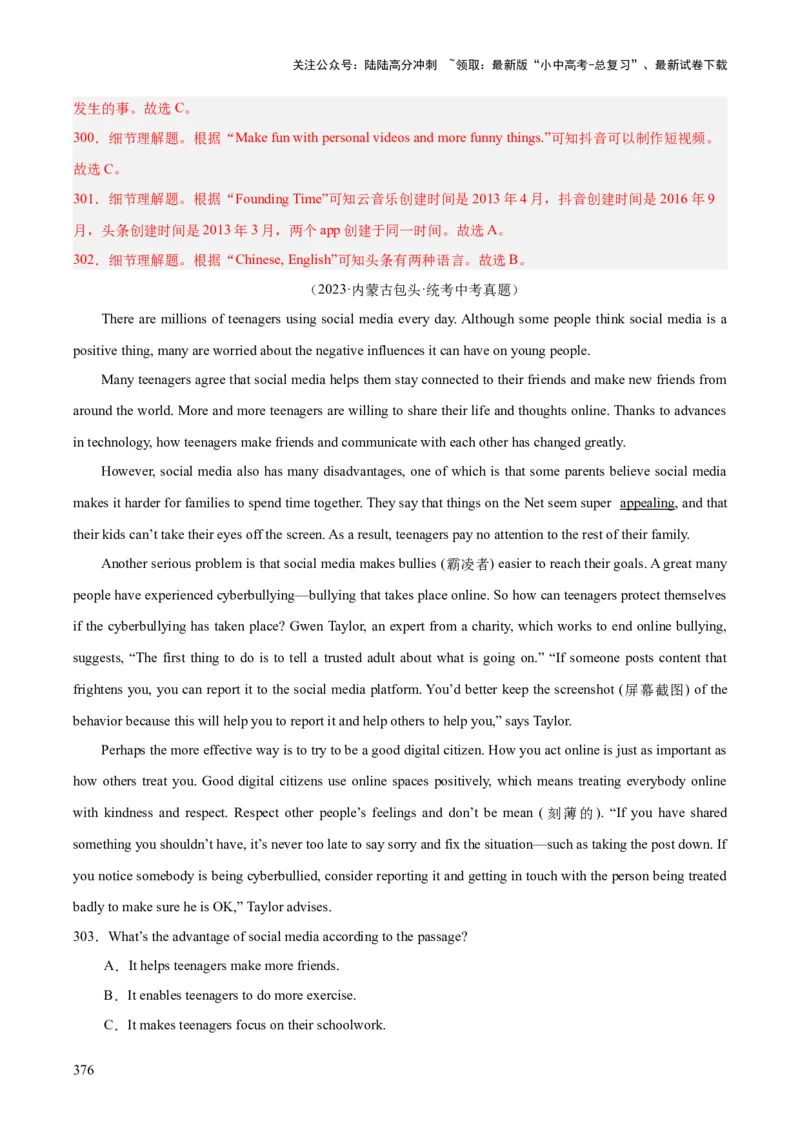 关注公众号：陆陆高分冲刺 ~领取：最新版“小中高考-总复习”、最新试卷下载

发生的事。故选 C。

300．细节理解题。根据“Make fun with personal videos and more funny things.”可知抖音可以制作短视频。故选 C。

301．细节理解题。根据“Founding Time”可知云音乐创建时间是 2013 年 4 月，抖音创建时间是 2016 年 9 月，头条创建时间是 2013 年 3 月，两个 app 创建于同一时间。故选 A。

302．细节理解题。根据“Chinese, English”可知头条有两种语言。故选 B。

（2023·内蒙古包头·统考中考真题）

There are millions of teenagers using social media every day. Although some people think social media is a positive thing, many are worried about the negative influences it can have on young people.

Many teenagers agree that social media helps them stay connected to their friends and make new friends from around the world. More and more teenagers are willing to share their life and thoughts online. Thanks to advances in technology, how teenagers make friends and communicate with each other has changed greatly.

However, social media also has many disadvantages, one of which is that some parents believe social media makes it harder for families to spend time together. They say that things on the Net seem super appealing, and that their kids can’t take their eyes off the screen. As a result, teenagers pay no attention to the rest of their family.

Another serious problem is that social media makes bullies (霸凌者) easier to reach their goals. A great many people have experienced cyberbullying—bullying that takes place online. So how can teenagers protect themselves if the cyberbullying has taken place? Gwen Taylor, an expert from a charity, which works to end online bullying, suggests, “The first thing to do is to tell a trusted adult about what is going on.” “If someone posts content that frightens you, you can report it to the social media platform. You’d better keep the screenshot (屏幕截图) of the behavior because this will help you to report it and help others to help you,” says Taylor.

Perhaps the more effective way is to try to be a good digital citizen. How you act online is just as important as how others treat you. Good digital citizens use online spaces positively, which means treating everybody online with kindness and respect. Respect other people’s feelings and don’t be mean (刻薄的). “If you have shared something you shouldn’t have, it’s never too late to say sorry and fix the situation—such as taking the post down. If you notice somebody is being cyberbullied, consider reporting it and getting in touch with the person being treated badly to make sure he is OK,” Taylor advises.

303．What’s the advantage of social media according to the passage?

A．It helps teenagers make more friends.

B．It enables teenagers to do more exercise.

C．It makes teenagers focus on their schoolwork.

376